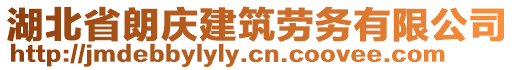 湖北省朗庆建筑劳务有限公司
http://jmdebbylyly.cn.coovee.com